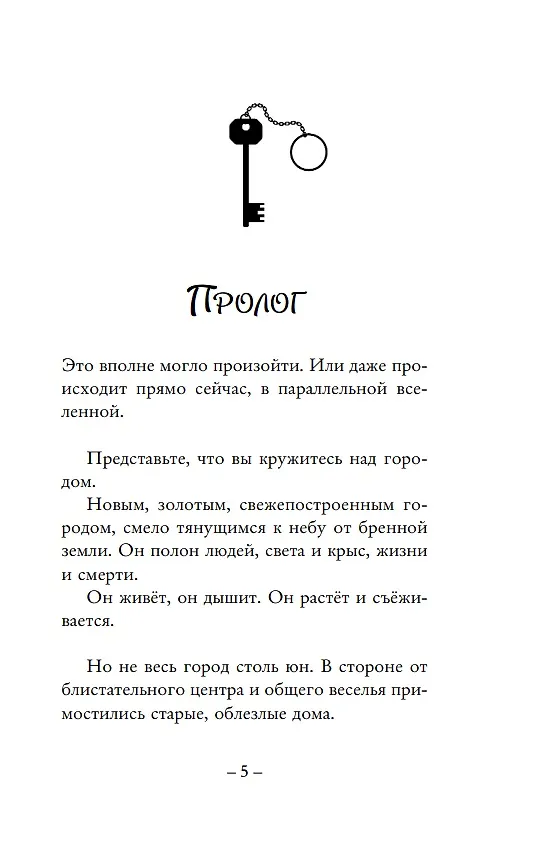 Пролог

Это вполне могло произойти. Или даже происходит прямо сейчас, в параллельной вселенной.

Представьте, что вы кружитесь над городом.

Новым, золотым, свежепостроенным городом, смело тянущимся к небу от бренной земли. Он полон людей, света и крыс, жизни и смерти.

Он живёт, он дышит. Он растёт и съёживается.

Но не весь город столь юн. В стороне от блистательного центра и общего веселья примостились старые, облезлые дома.

– 5 –